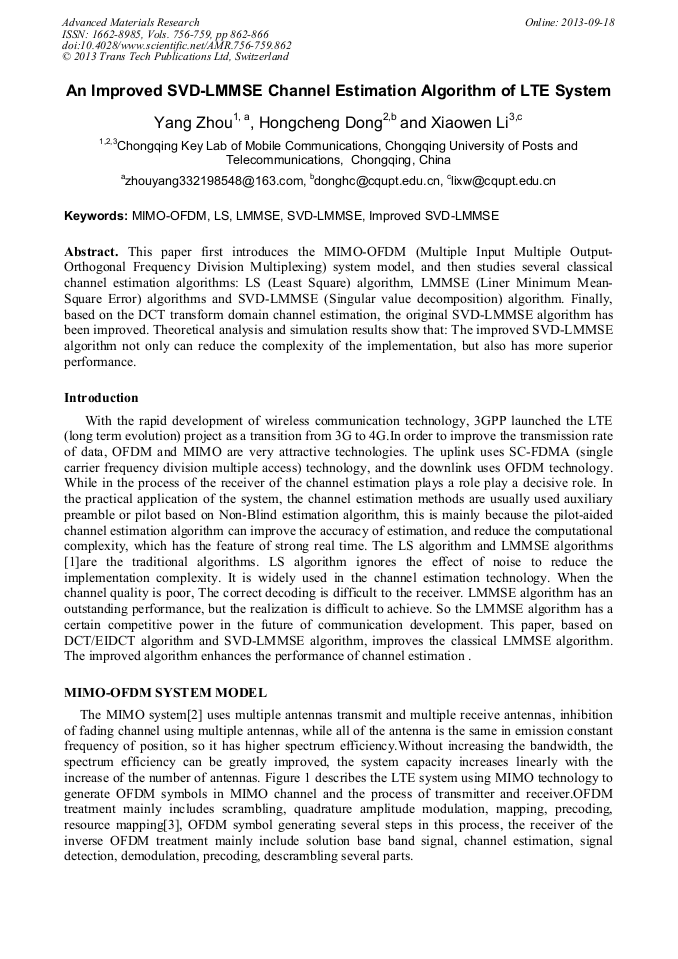 Advanced Materials Research
ISSN: 1662-8985, Vols. 756-759, pp 862-866
doi:10.4028/www.scientific.net/AMR.756-759.862
© 2013 Trans Tech Publications Ltd, Switzerland

Online: 2013-09-18

An Improved SVD-LMMSE Channel Estimation Algorithm of LTE System

Yang Zhou$^{1, a}$, Hongcheng Dong$^{2,b}$ and Xiaowen Li$^{3,c}$

$^{1,2,3}$Chongqing Key Lab of Mobile Communications, Chongqing University of Posts and Telecommunications, Chongqing, China

$^{a}$zhouyang332198548@163.com, $^{b}$donghc@cqupt.edu.cn, $^{c}$lixw@cqupt.edu.cn

Keywords: MIMO-OFDM, LS, LMMSE, SVD-LMMSE, Improved SVD-LMMSE

Abstract. This paper first introduces the MIMO-OFDM (Multiple Input Multiple Output-Orthogonal Frequency Division Multiplexing) system model, and then studies several classical channel estimation algorithms: LS (Least Square) algorithm, LMMSE (Liner Minimum Mean-Square Error) algorithms and SVD-LMMSE (Singular value decomposition) algorithm. Finally, based on the DCT transform domain channel estimation, the original SVD-LMMSE algorithm has been improved. Theoretical analysis and simulation results show that: The improved SVD-LMMSE algorithm not only can reduce the complexity of the implementation, but also has more superior performance.

Introduction

With the rapid development of wireless communication technology, 3GPP launched the LTE (long term evolution) project as a transition from 3G to 4G.In order to improve the transmission rate of data, OFDM and MIMO are very attractive technologies. The uplink uses SC-FDMA (single carrier frequency division multiple access) technology, and the downlink uses OFDM technology. While in the process of the receiver of the channel estimation plays a role play a decisive role. In the practical application of the system, the channel estimation methods are usually used auxiliary preamble or pilot based on Non-Blind estimation algorithm, this is mainly because the pilot-aided channel estimation algorithm can improve the accuracy of estimation, and reduce the computational complexity, which has the feature of strong real time. The LS algorithm and LMMSE algorithms [1]are the traditional algorithms. LS algorithm ignores the effect of noise to reduce the implementation complexity. It is widely used in the channel estimation technology. When the channel quality is poor, The correct decoding is difficult to the receiver. LMMSE algorithm has an outstanding performance, but the realization is difficult to achieve. So the LMMSE algorithm has a certain competitive power in the future of communication development. This paper, based on DCT/EIDCT algorithm and SVD-LMMSE algorithm, improves the classical LMMSE algorithm. The improved algorithm enhances the performance of channel estimation .

MIMO-OFDM SYSTEM MODEL

The MIMO system[2] uses multiple antennas transmit and multiple receive antennas, inhibition of fading channel using multiple antennas, while all of the antenna is the same in emission constant frequency of position, so it has higher spectrum efficiency.Without increasing the bandwidth, the spectrum efficiency can be greatly improved, the system capacity increases linearly with the increase of the number of antennas. Figure 1 describes the LTE system using MIMO technology to generate OFDM symbols in MIMO channel and the process of transmitter and receiver.OFDM treatment mainly includes scrambling, quadrature amplitude modulation, mapping, precoding, resource mapping[3], OFDM symbol generating several steps in this process, the receiver of the inverse OFDM treatment mainly include solution base band signal, channel estimation, signal detection, demodulation, precoding, descrambling several parts.